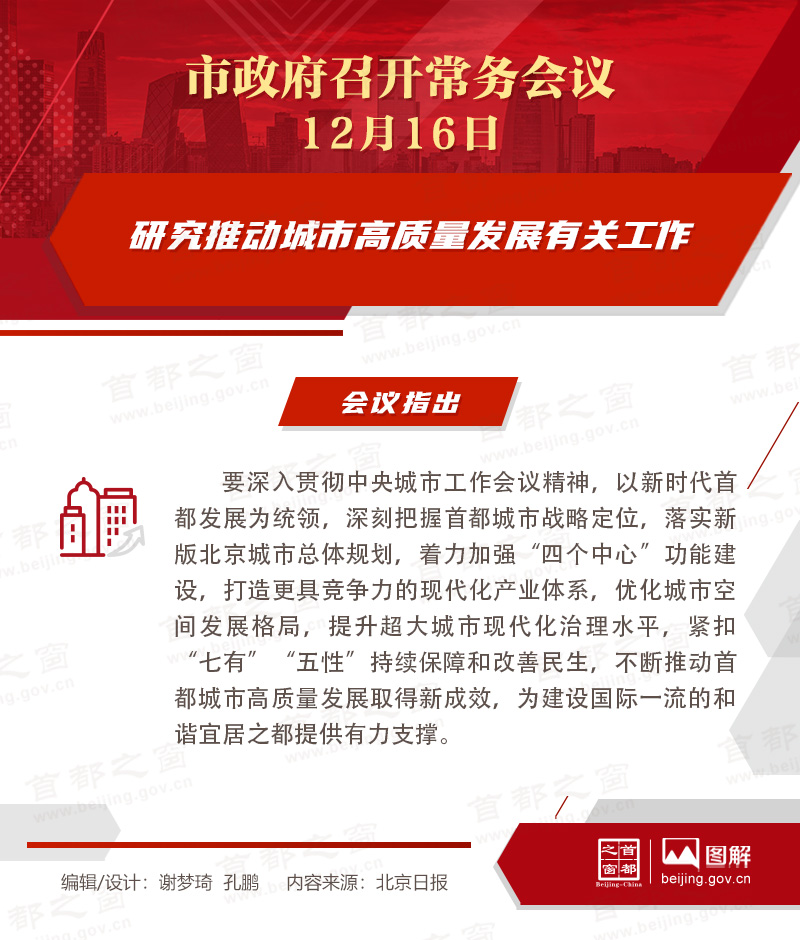 市政府召开常务会议
12月16日

研究推动城市高质量发展有关工作

会议指出

要深入贯彻中央城市工作会议精神，以新时代首都发展为统领，深刻把握首都城市战略定位，落实新版北京城市总体规划，着力加强“四个中心”功能建设，打造更具竞争力的现代化产业体系，优化城市空间发展格局，提升超大城市现代化治理水平，紧扣“七有”“五性”持续保障和改善民生，不断推动首都城市高质量发展取得新成效，为建设国际一流的和谐宜居之都提供有力支撑。

编辑/设计：谢梦琦 孔鹏 内容来源：北京日报

首都之窗 Beijing-China 图解 beijing.gov.cn

首都之窗 www.beijing.gov.cn